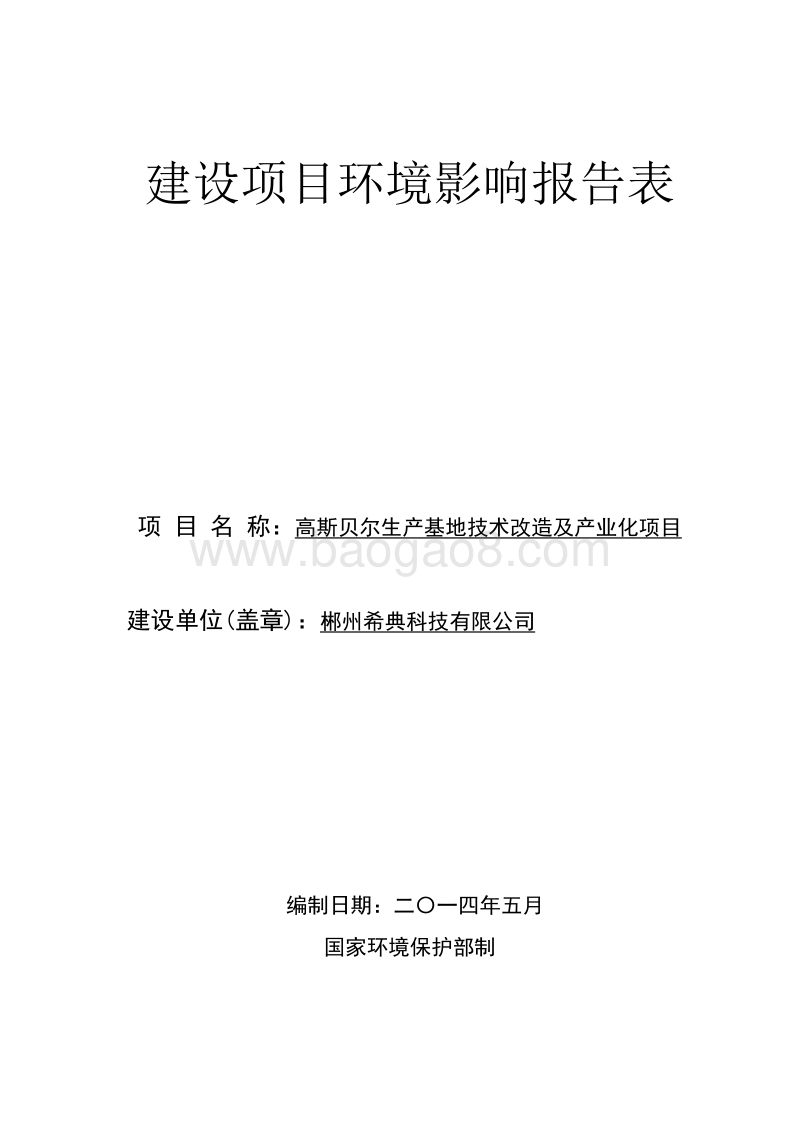 建设项目环境影响报告表

项 目 名 称：高斯贝尔生产基地技术改造及产业化项目

www.baogao8.com

建设单位(盖章)：郴州希典科技有限公司

编制日期：二〇一四年五月

国家环境保护部制